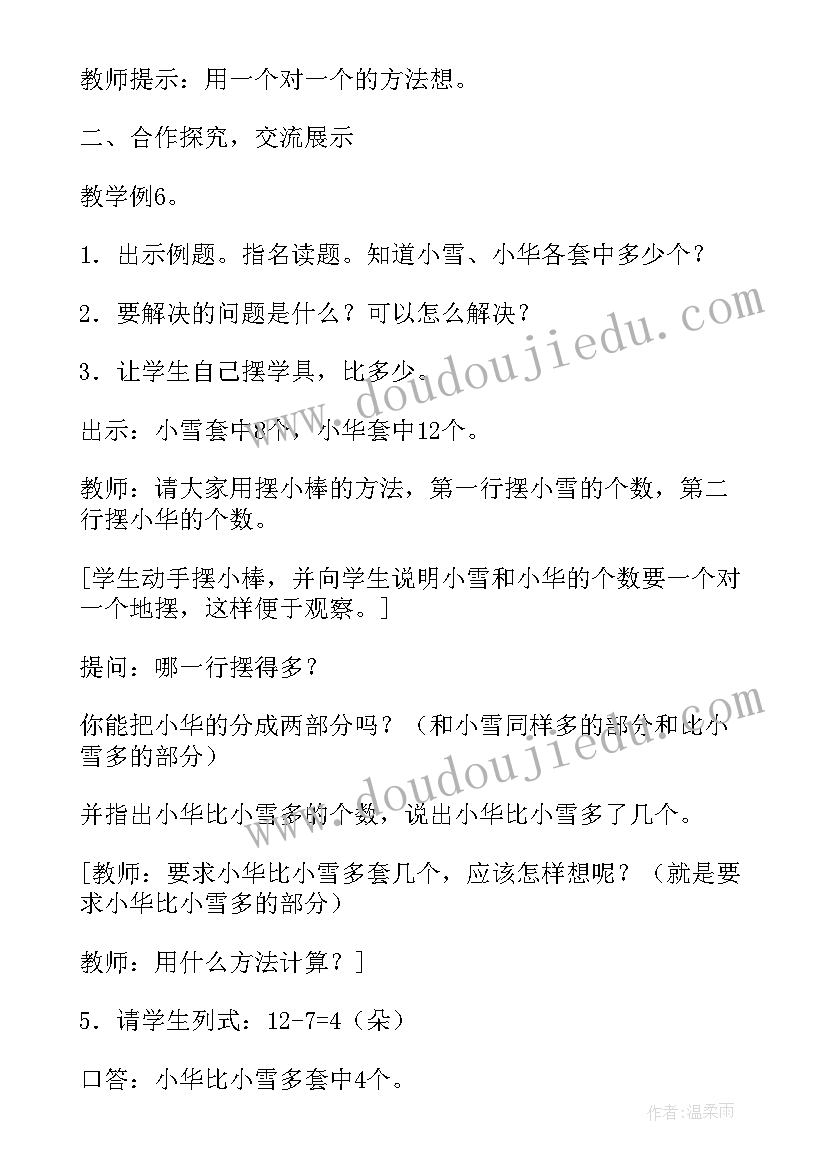 教师提示：用一个对一个的方法想。

二、合作探究，交流展示

教学例6。

1．出示例题。指名读题。知道小雪、小华各套中多少个？

2．要解决的问题是什么？可以怎么解决？

3．让学生自己摆学具，比多少。

出示：小雪套中8个，小华套中12个。

教师：请大家用摆小棒的方法，第一行摆小雪的个数，第二行摆小华的个数。

[学生动手摆小棒，并向学生说明小雪和小华的个数要一个对一个地摆，这样便于观察。]

提问：哪一行摆得多？

你能把小华的分成两部分吗？（和小雪同样多的部分和比小雪多的部分）

并指出小华比小雪多的个数，说出小华比小雪多了几个。

[教师：要求小华比小雪多套几个，应该怎样想呢？（就是要求小华比小雪多的部分）

教师：用什么方法计算？]

5．请学生列式：12-7=4（朵）

口答：小华比小雪多套中4个。

www.doudoujiedu.com

www.doudoujiedu.com

作者：温柔雨